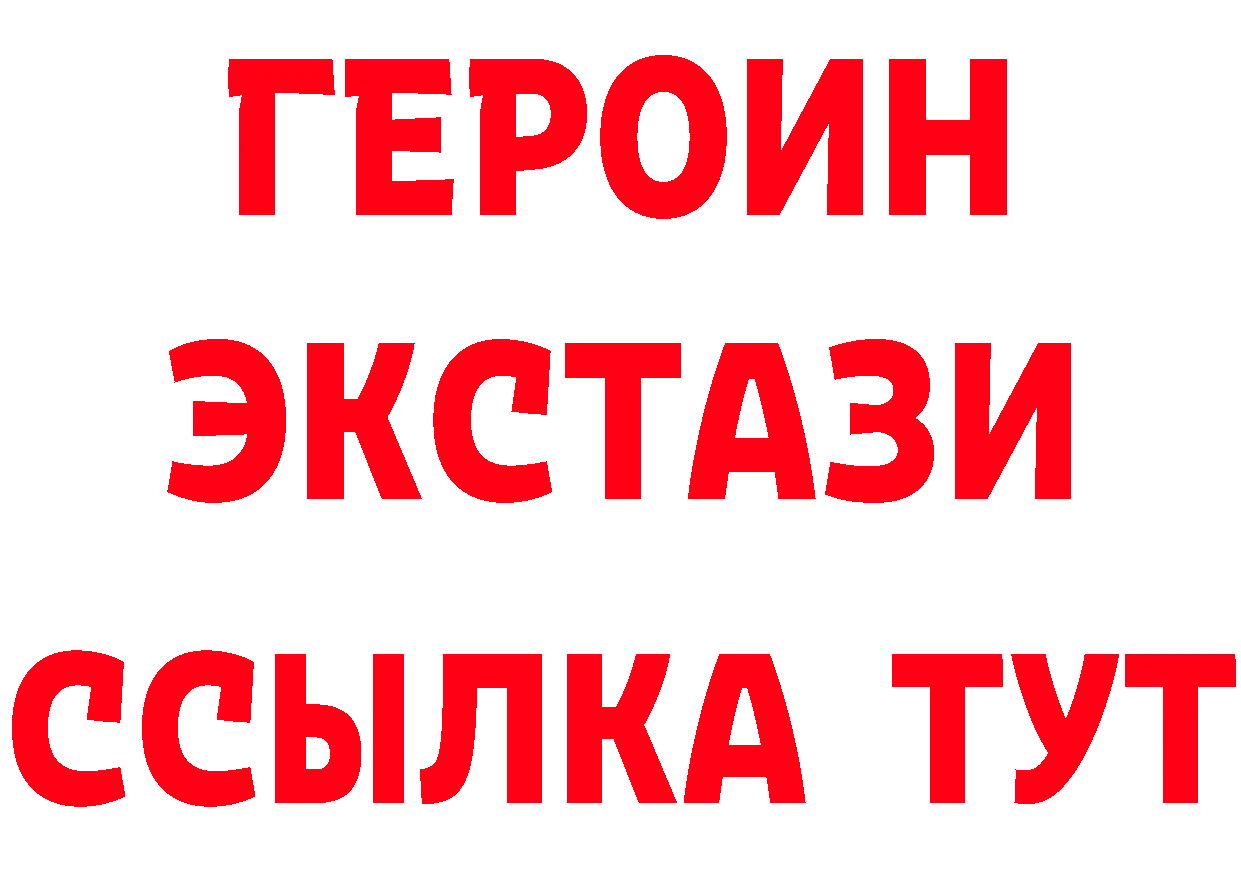 ГЕРОИН
ЭКСТАЗИ
ССЫЛКА ТУТ